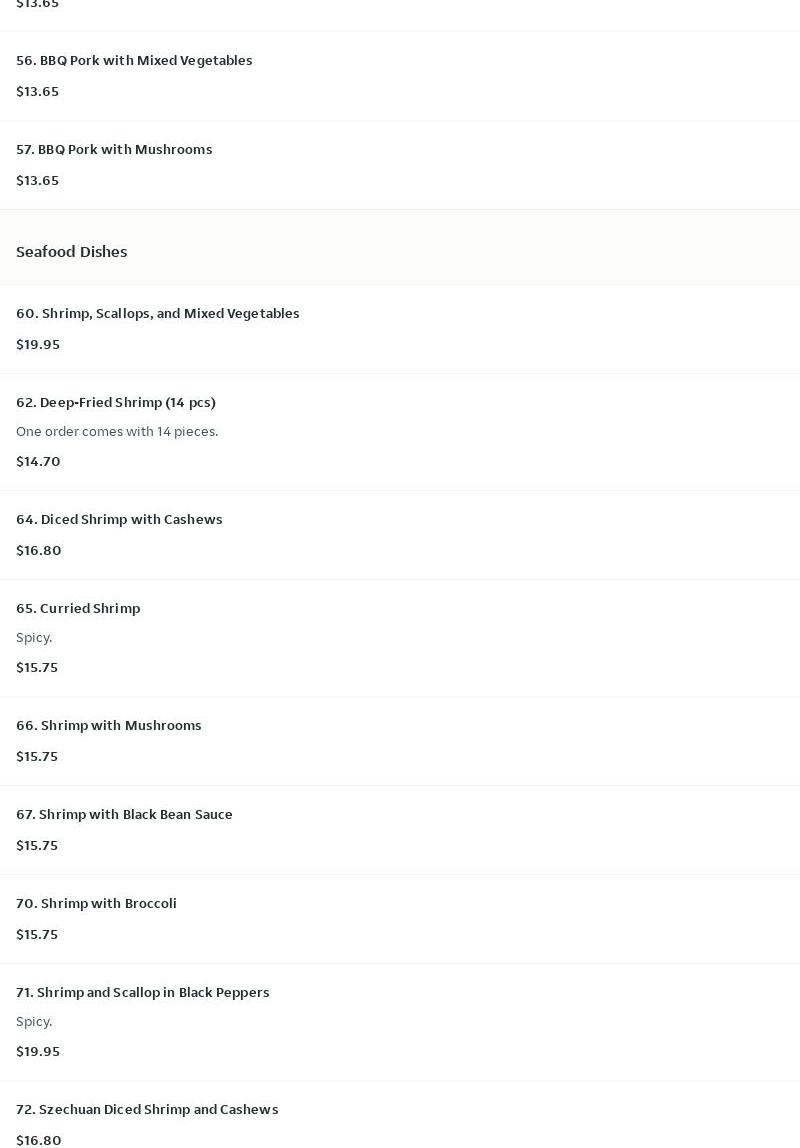 $13.65

56. BBQ Pork with Mixed Vegetables

$13.65

57. BBQ Pork with Mushrooms

$13.65

Seafood Dishes

60. Shrimp, Scallops, and Mixed Vegetables

$19.95

62. Deep-Fried Shrimp (14 pcs)

One order comes with 14 pieces.

$14.70

64. Diced Shrimp with Cashews

$16.80

65. Curried Shrimp

Spicy.

$15.75

66. Shrimp with Mushrooms

$15.75

67. Shrimp with Black Bean Sauce

$15.75

70. Shrimp with Broccoli

$15.75

71. Shrimp and Scallop in Black Peppers

Spicy.

$19.95

72. Szechuan Diced Shrimp and Cashews

$16.80